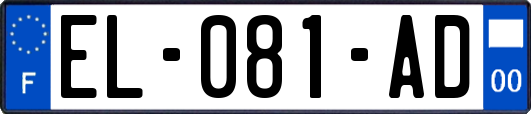 F

EL-081-AD

00